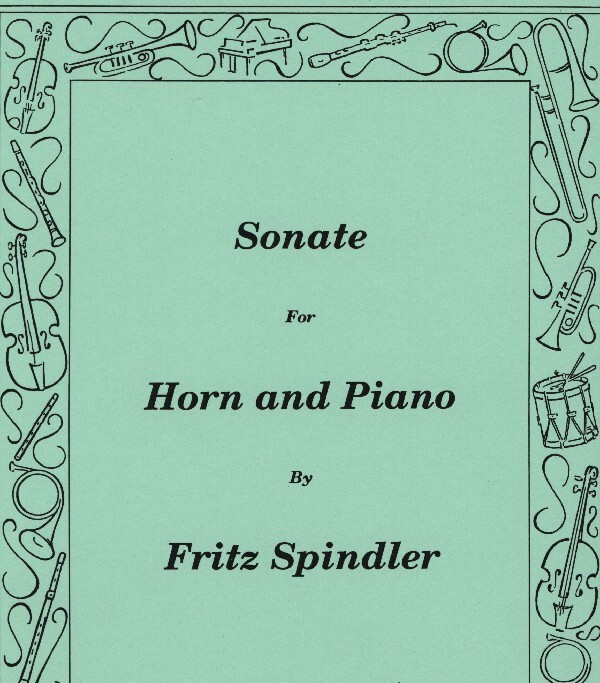 Sonate

For

Horn and Piano

By

Fritz Spindler